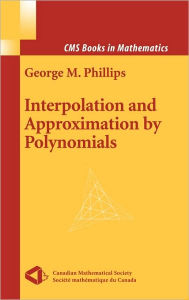 CMS Books in Mathematics

George M. Phillips

Interpolation and Approximation by Polynomials

Canadian Mathematical Society
Société mathématique du Canada